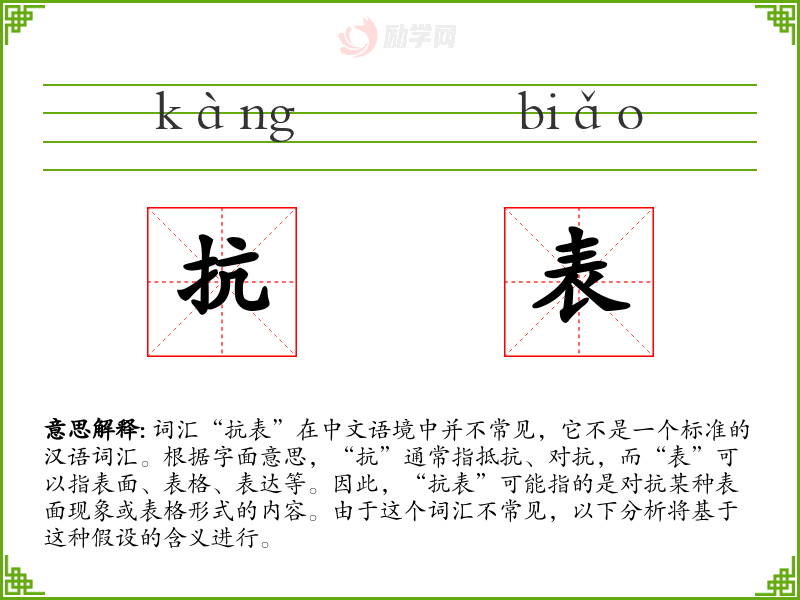 励学网

kàng biǎo

抗 表

意思解释: 词汇“抗表”在中文语境中并不常见，它不是一个标准的汉语词汇。根据字面意思，“抗”通常指抵抗、对抗，而“表”可以指表面、表格、表达等。因此，“抗表”可能指的是对抗某种表面现象或表格形式的内容。由于这个词汇不常见，以下分析将基于这种假设的含义进行。